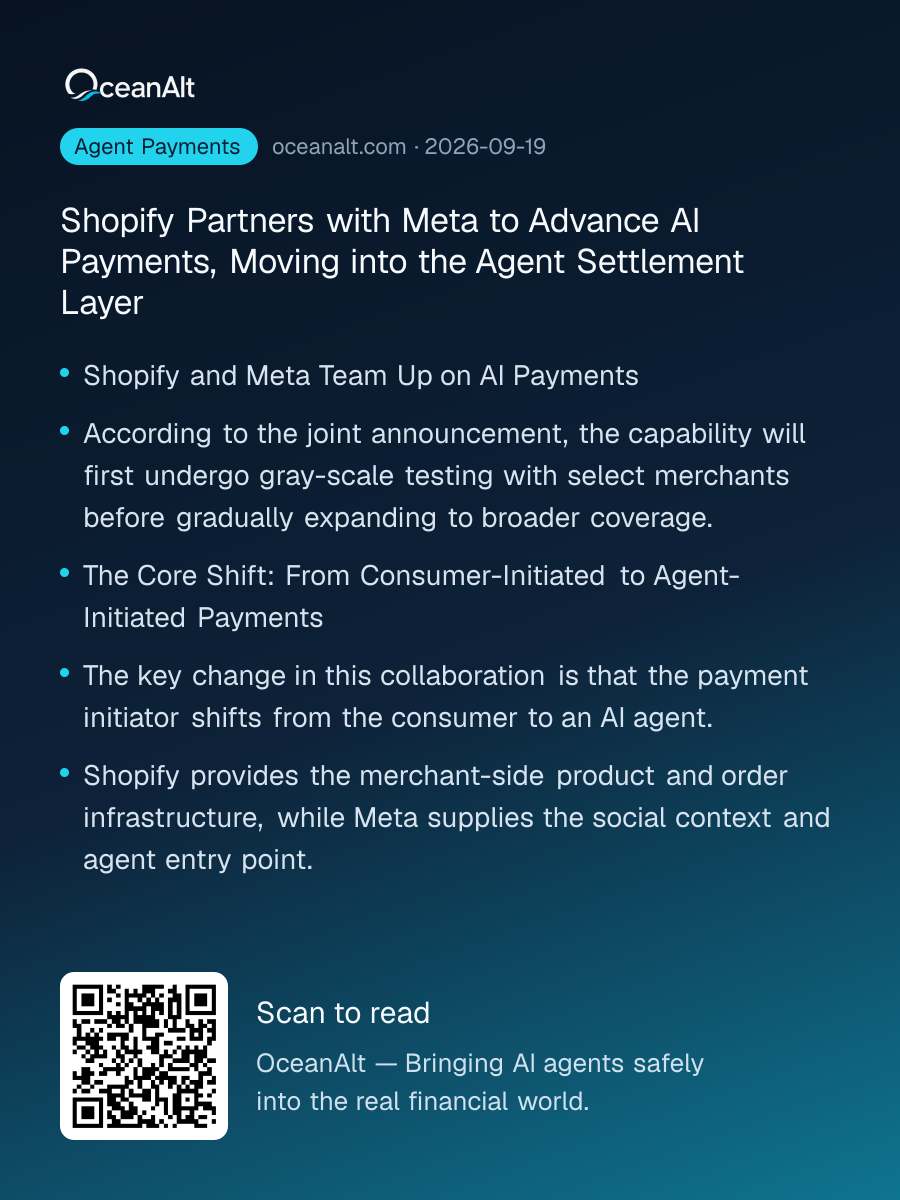 OceanAlt

Agent Payments oceanalt.com · 2026-09-19

Shopify Partners with Meta to Advance AI Payments, Moving into the Agent Settlement Layer

• Shopify and Meta Team Up on AI Payments
• According to the joint announcement, the capability will first undergo gray-scale testing with select merchants before gradually expanding to broader coverage.
• The Core Shift: From Consumer-Initiated to Agent-Initiated Payments
• The key change in this collaboration is that the payment initiator shifts from the consumer to an AI agent.
• Shopify provides the merchant-side product and order infrastructure, while Meta supplies the social context and agent entry point.

Scan to read

OceanAlt — Bringing AI agents safely into the real financial world.